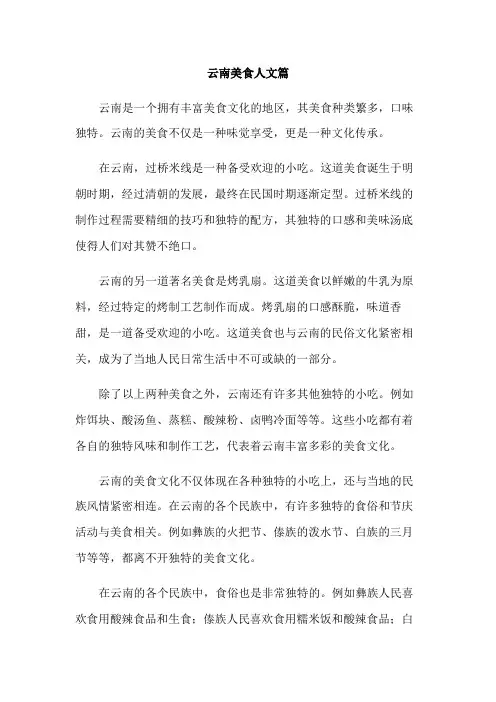 云南美食人文篇

云南是一个拥有丰富美食文化的地区，其美食种类繁多，口味独特。云南的美食不仅是一种味觉享受，更是一种文化传承。

在云南，过桥米线是一种备受欢迎的小吃。这道美食诞生于明朝时期，经过清朝的发展，最终在民国时期逐渐定型。过桥米线的制作过程需要精细的技巧和独特的配方，其独特的口感和美味汤底使得人们对其赞不绝口。

云南的另一道著名美食是烤乳扇。这道美食以鲜嫩的牛乳为原料，经过特定的烤制工艺制作而成。烤乳扇的口感酥脆，味道香甜，是一道备受欢迎的小吃。这道美食也与云南的民俗文化紧密相关，成为了当地人民日常生活中不可或缺的一部分。

除了以上两种美食之外，云南还有许多其他独特的小吃。例如炸饵块、酸汤鱼、蒸糕、酸辣粉、卤鸭冷面等等。这些小吃都有着各自的独特风味和制作工艺，代表着云南丰富多彩的美食文化。

云南的美食文化不仅体现在各种独特的小吃上，还与当地的民族风情紧密相连。在云南的各个民族中，有许多独特的食俗和节庆活动与美食相关。例如彝族的火把节、傣族的泼水节、白族的三月节等等，都离不开独特的美食文化。

在云南的各个民族中，食俗也是非常独特的。例如彝族人民喜欢食用酸辣食品和生食；傣族人民喜欢食用糯米饭和酸辣食品；白